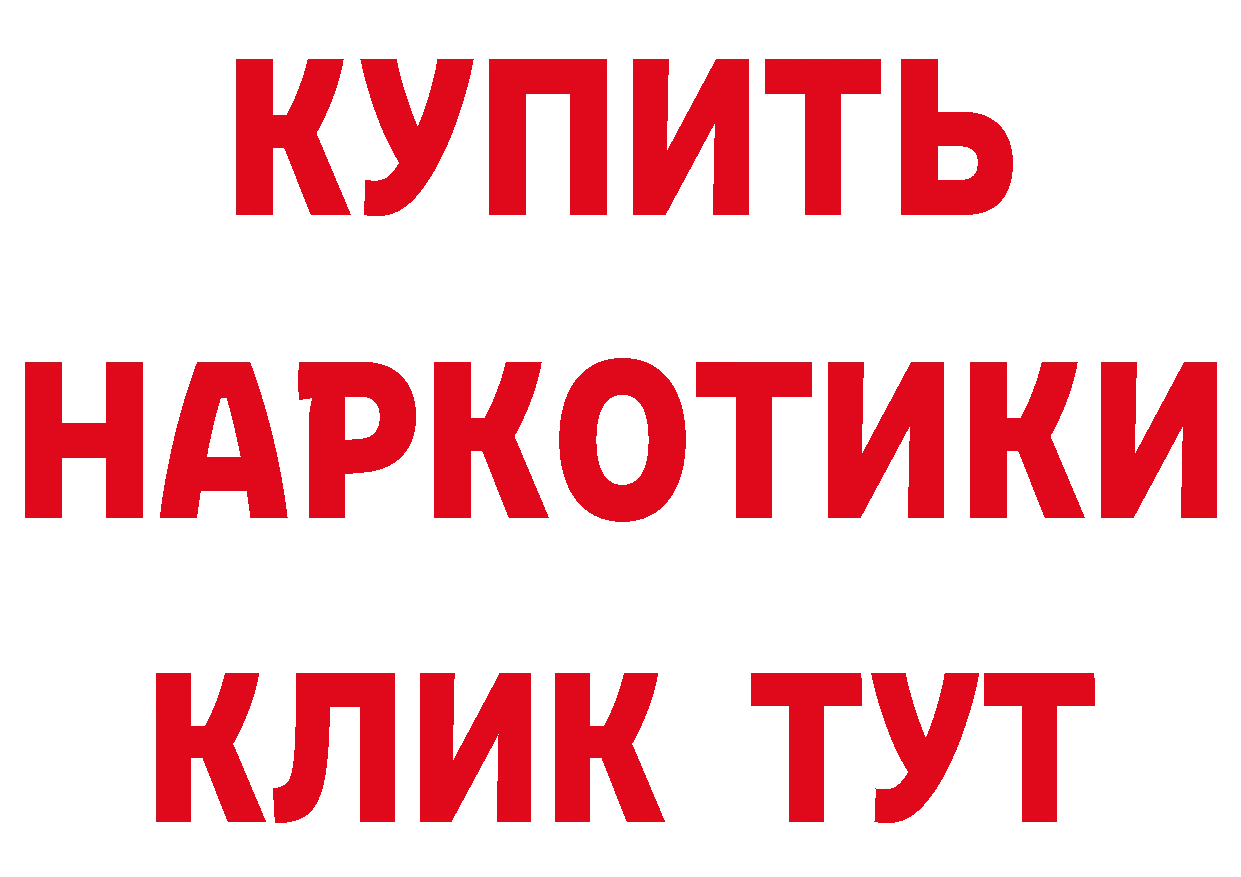 КУПИТЬ НАРКОТИКИ КЛИК ТУТ